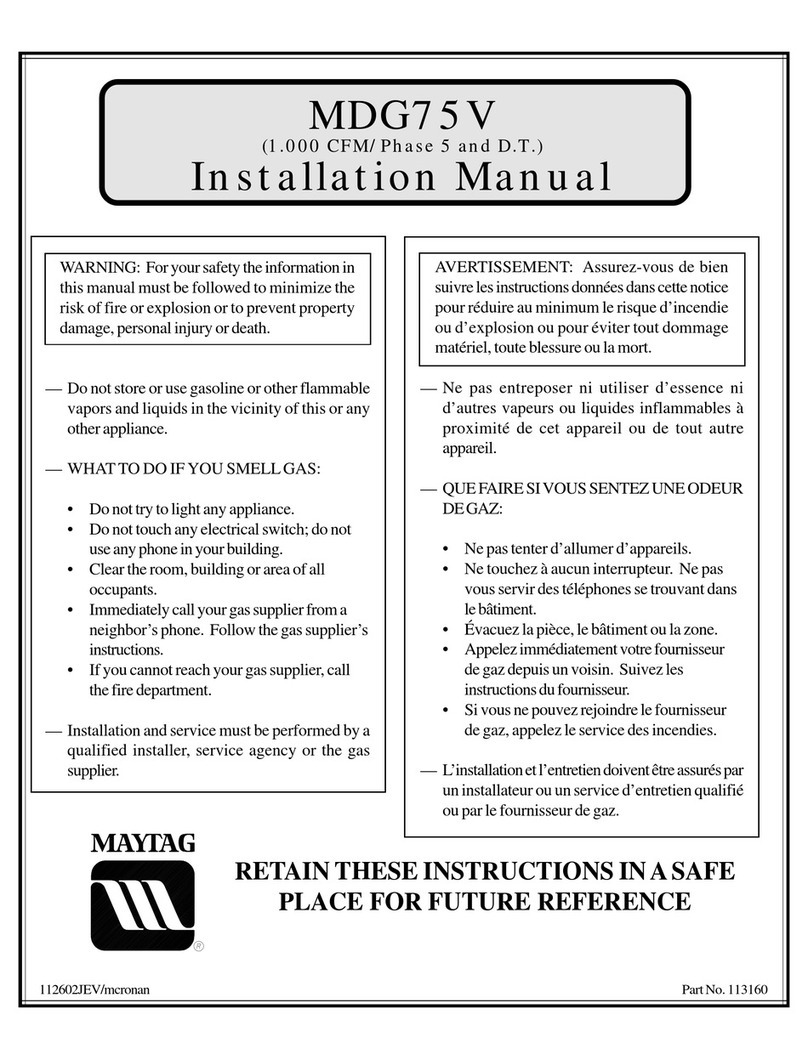 MDG75V
(1.000 CFM/ Phase 5 and D.T.)
Installation Manual

WARNING: For your safety the information in this manual must be followed to minimize the risk of fire or explosion or to prevent property damage, personal injury or death.

— Do not store or use gasoline or other flammable vapors and liquids in the vicinity of this or any other appliance.

— WHAT TO DO IF YOU SMELL GAS:

• Do not try to light any appliance.
• Do not touch any electrical switch; do not use any phone in your building.
• Clear the room, building or area of all occupants.
• Immediately call your gas supplier from a neighbor's phone. Follow the gas supplier's instructions.
• If you cannot reach your gas supplier, call the fire department.

— Installation and service must be performed by a qualified installer, service agency or the gas supplier.

AVERTISSEMENT: Assurez-vous de bien suivre les instructions données dans cette notice pour réduire au minimum le risque d'incendie ou d'explosion ou pour éviter tout dommage matériel, toute blessure ou la mort.

— Ne pas entreposer ni utiliser d'essence ni d'autres vapeurs ou liquides inflammables à proximité de cet appareil ou de tout autre appareil.

— QUE FAIRE SI VOUS SENTEZ UNE ODEUR DE GAZ:

• Ne pas tenter d'allumer d'appareils.
• Ne touchez à aucun interrupteur. Ne pas vous servir des téléphones se trouvant dans le bâtiment.
• Évacuez la pièce, le bâtiment ou la zone.
• Appelez immédiatement votre fournisseur de gaz depuis un voisin. Suivez les instructions du fournisseur.
• Si vous ne pouvez rejoindre le fournisseur de gaz, appelez le service des incendies.

— L'installation et l'entretien doivent être assurés par un installateur ou un service d'entretien qualifié ou par le fournisseur de gaz.

MAYTAG
®

RETAIN THESE INSTRUCTIONS IN A SAFE PLACE FOR FUTURE REFERENCE

112602JEV/mcronan

Part No. 113160